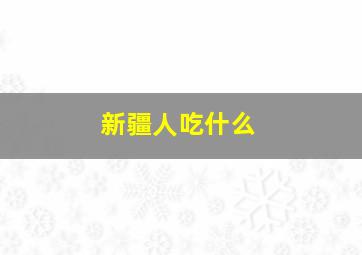 新疆人吃什么